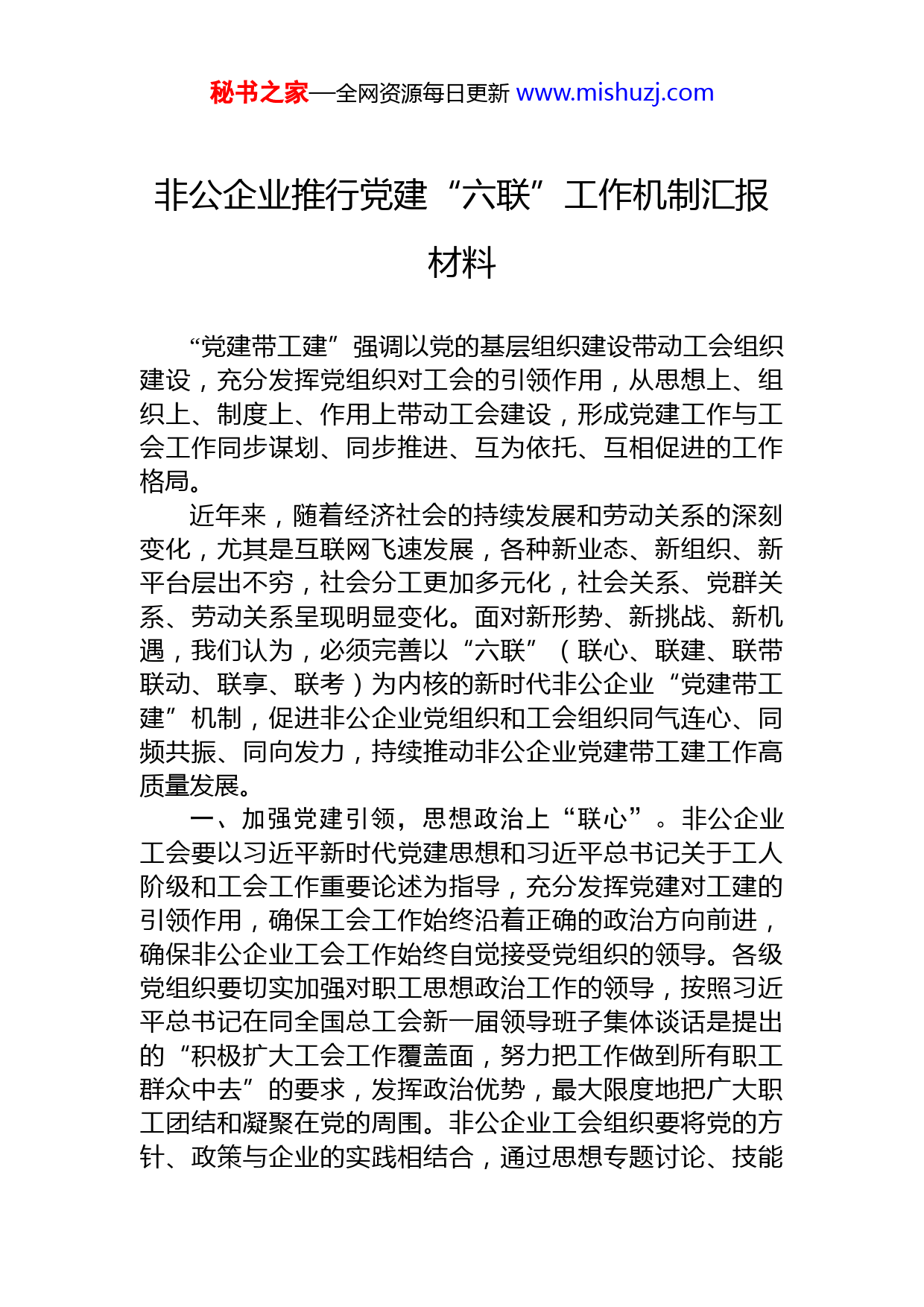 秘书之家—全网资源每日更新 www.mishuzj.com

非公企业推行党建“六联”工作机制汇报材料

“党建带工建”强调以党的基层组织建设带动工会组织建设，充分发挥党组织对工会的引领作用，从思想上、组织上、制度上、作用上带动工会建设，形成党建工作与工会工作同步谋划、同步推进、互为依托、互相促进的工作格局。

近年来，随着经济社会的持续发展和劳动关系的深刻变化，尤其是互联网飞速发展，各种新业态、新组织、新平台层出不穷，社会分工更加多元化，社会关系、党群关系、劳动关系呈现明显变化。面对新形势、新挑战、新机遇，我们认为，必须完善以“六联”（联心、联建、联带联动、联享、联考）为内核的新时代非公企业“党建带工建”机制，促进非公企业党组织和工会组织同气连心、同频共振、同向发力，持续推动非公企业党建带工建工作高质量发展。

一、加强党建引领，思想政治上“联心”。非公企业工会要以习近平新时代党建思想和习近平总书记关于工人阶级和工会工作重要论述为指导，充分发挥党建对工建的引领作用，确保工会工作始终沿着正确的政治方向前进，确保非公企业工会工作始终自觉接受党组织的领导。各级党组织要切实加强对职工思想政治工作的领导，按照习近平总书记在同全国总工会新一届领导班子集体谈话是提出的“积极扩大工会工作覆盖面，努力把工作做到所有职工群众中去”的要求，发挥政治优势，最大限度地把广大职工团结和凝聚在党的周围。非公企业工会组织要将党的方针、政策与企业的实践相结合，通过思想专题讨论、技能